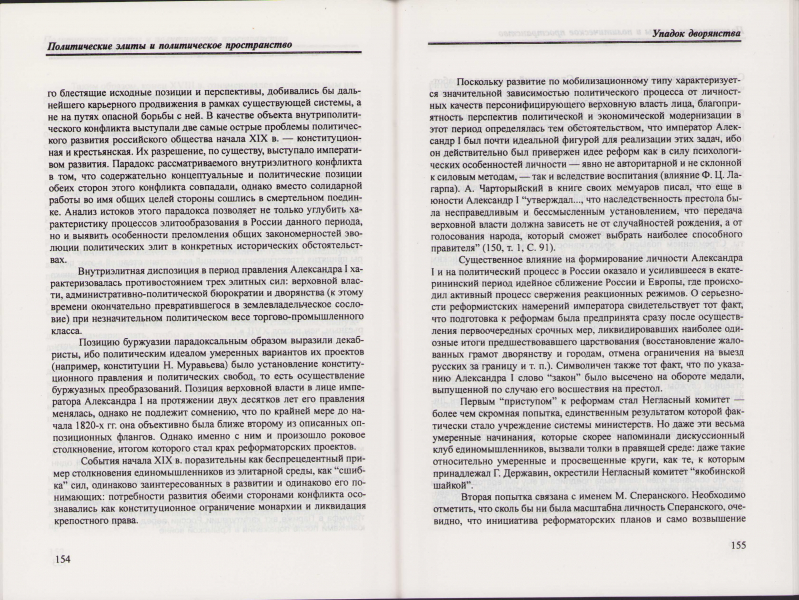 Политические элиты и политическое пространство

го блестящие исходные позиции и перспективы, добивались бы дальнейшего карьерного продвижения в рамках существующей системы, а не на путях опасной борьбы с ней. В качестве объекта внутриполитического конфликта выступали две самые острые проблемы политического развития российского общества начала XIX в. — конституционная и крестьянская. Их разрешение, по существу, выступало императивом развития. Парадокс рассматриваемого внутриэлитного конфликта в том, что содержательно концептуальные и политические позиции обеих сторон этого конфликта совпадали, однако вместо солидарной работы во имя общих целей стороны сошлись в смертельном поединке. Анализ истоков этого парадокса позволяет не только углубить характеристику процессов элитообразования в России данного периода, но и выявить особенности преломления общих закономерностей эволюции политических элит в конкретных исторических обстоятельствах.

Внутриэлитная диспозиция в период правления Александра I характеризовалась противостоянием трех элитных сил: верховной власти, административно-политической бюрократии и дворянства (к этому времени окончательно превратившегося в землевладельческое сословие) при незначительном политическом весе торгово-промышленного класса.

Позицию буржуазии парадоксальным образом выразили декабристы, ибо политическим идеалом умеренных вариантов их проектов (например, конституции Н. Муравьева) было установление конституционного правления и политических свобод, то есть осуществление буржуазных преобразований. Позиция верховной власти в лице императора Александра I на протяжении двух десятков лет его правления менялась, однако не подлежит сомнению, что по крайней мере до начала 1820-х гг. она объективно была ближе второму из описанных оппозиционных флангов. Однако именно с ним и произошло роковое столкновение, итогом которого стал крах реформаторских проектов.

События начала XIX в. поразительны как беспрецедентный пример столкновения единомышленников из элитарной среды, как "сшибка" сил, одинаково заинтересованных в развитии и одинаково его понимающих: потребности развития обеими сторонами конфликта осознавались как конституционное ограничение монархии и ликвидация крепостного права.

154

Упадок дворянства

Поскольку развитие по мобилизационному типу характеризуется значительной зависимостью политического процесса от личностных качеств персонифицирующего верховную власть лица, благоприятность перспектив политической и экономической модернизации в этот период определялась тем обстоятельством, что император Александр I был почти идеальной фигурой для реализации этих задач, ибо он действительно был привержен идее реформ как в силу психологических особенностей личности — явно не авторитарной и не склонной к силовым методам, — так и вследствие воспитания (влияние Ф. Ц. Лагарпа). А. Чарторыйский в книге своих мемуаров писал, что еще в юности Александр I "утверждал..., что наследственность престола была несправедливым и бессмысленным установлением, что передача верховной власти должна зависеть не от случайностей рождения, а от голосования народа, который сможет выбрать наиболее способного правителя" (150, т. 1, С. 91).

Существенное влияние на формирование личности Александра I и на политический процесс в России оказало и усилившееся в екатерининский период идейное сближение России и Европы, где происходил активный процесс свержения реакционных режимов. О серьезности реформистских намерений императора свидетельствует тот факт, что подготовка к реформам была предпринята сразу после осуществления первоочередных срочных мер, ликвидировавших наиболее одиозные итоги предшествовавшего царствования (восстановление жалованных грамот дворянству и городам, отмена ограничения на выезд русских за границу и т. п.). Символичен также тот факт, что по указанию Александра I слово "закон" было высечено на обороте медали, выпущенной по случаю его восшествия на престол.

Первым "приступом" к реформам стал Негласный комитет — более чем скромная попытка, единственным результатом которой фактически стало учреждение системы министерств. Но даже эти весьма умеренные начинания, которые скорее напоминали дискуссионный клуб единомышленников, вызвали толки в правящей среде: даже такие относительно умеренные и просвещенные круги, как те, к которым принадлежал Г. Державин, окрестили Негласный комитет "якобинской шайкой".

Вторая попытка связана с именем М. Сперанского. Необходимо отметить, что сколь бы ни была масштабна личность Сперанского, очевидно, что инициатива реформаторских планов и само возвышение

155